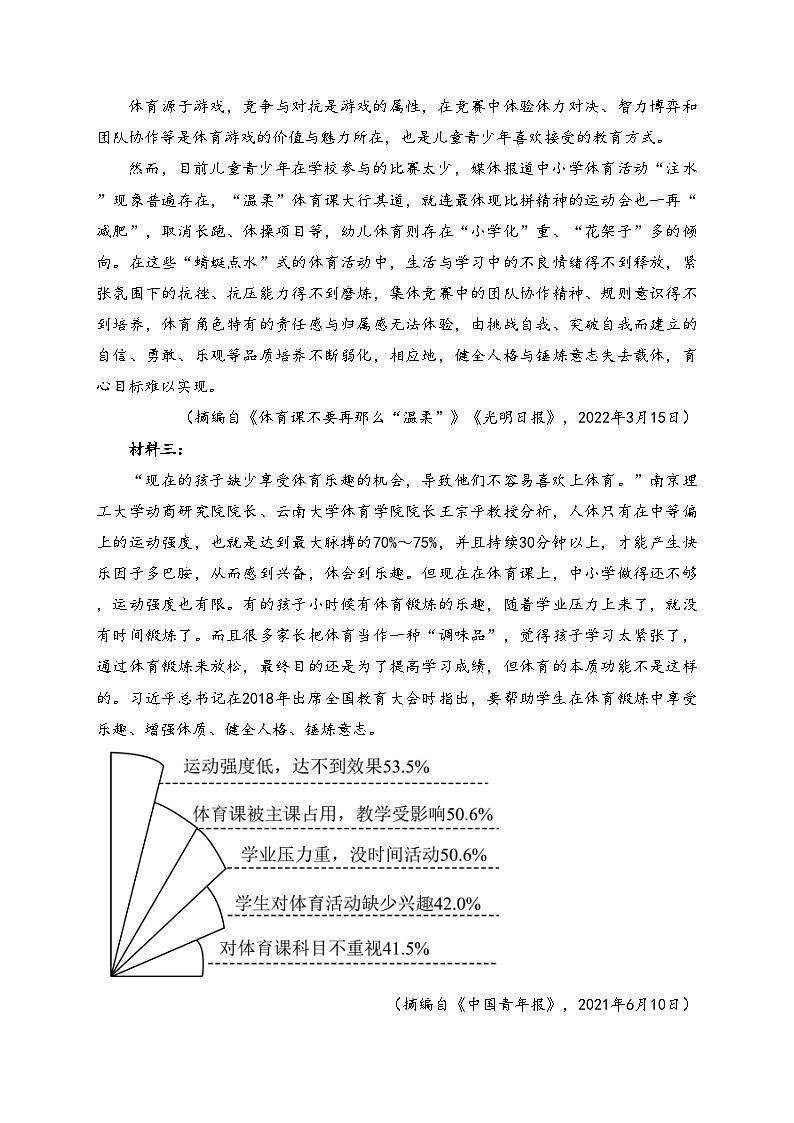 体育源于游戏，竞争与对抗是游戏的属性，在竞赛中体验体力对决、智力博弈和团队协作等是体育游戏的价值与魅力所在，也是儿童青少年喜欢接受的教育方式。

然而，目前儿童青少年在学校参与的比赛太少，媒体报道中小学体育活动“注水”现象普遍存在，“温柔”体育课大行其道，就连最体现比拼精神的运动会也一再“减肥”，取消长跑、体操项目等，幼儿体育则存在“小学化”重、“花架子”多的倾向。在这些“蜻蜓点水”式的体育活动中，生活与学习中的不良情绪得不到释放，紧张氛围下的抗挫、抗压能力得不到磨炼，集体竞赛中的团队协作精神、规则意识得不到培养，体育角色特有的责任感与归属感无法体验，由挑战自我、突破自我而建立的自信、勇敢、乐观等品质培养不断弱化，相应地，健全人格与锤炼意志失去载体，育心目标难以实现。

（摘编自《体育课不要再那么“温柔”》《光明日报》，2022年3月15日）

材料三：

“现在的孩子缺少享受体育乐趣的机会，导致他们不容易喜欢上体育。”南京理工大学动商研究院院长、云南大学体育学院院长王宗平教授分析，人体只有在中等偏上的运动强度，也就是达到最大脉搏的70%～75%，并且持续30分钟以上，才能产生快乐因子多巴胺，从而感到兴奋，体会到乐趣。但现在在体育课上，中小学做得还不够，运动强度也有限。有的孩子小时候有体育锻炼的乐趣，随着学业压力上来了，就没有时间锻炼了。而且很多家长把体育当作一种“调味品”，觉得孩子学习太紧张了，通过体育锻炼来放松，最终目的还是为了提高学习成绩，但体育的本质功能不是这样的。习近平总书记在2018年出席全国教育大会时指出，要帮助学生在体育锻炼中享受乐趣、增强体质、健全人格、锤炼意志。

运动强度低，达不到效果53.5%
体育课被主课占用，教学受影响50.6%
学业压力重，没时间活动50.6%
学生对体育活动缺少兴趣42.0%
对体育课科目不重视41.5%

（摘编自《中国青年报》，2021年6月10日）